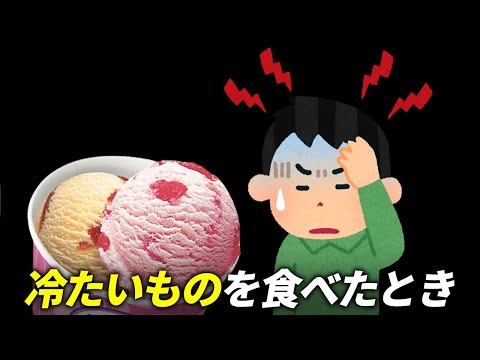 冷たいものを食べたとき